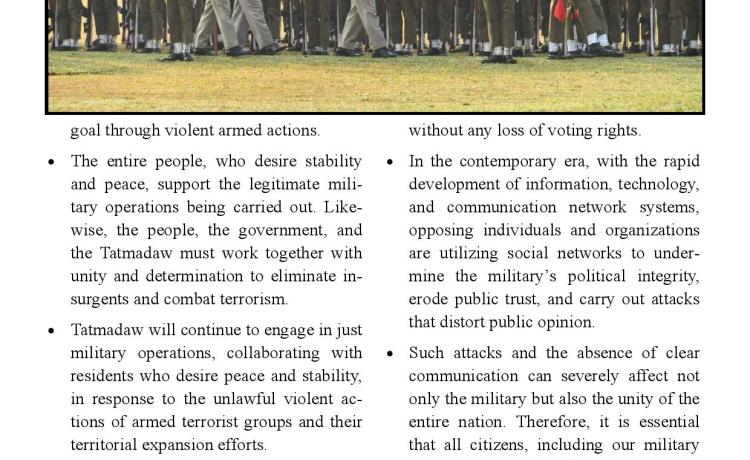 goal through violent armed actions.

• The entire people, who desire stability and peace, support the legitimate military operations being carried out. Likewise, the people, the government, and the Tatmadaw must work together with unity and determination to eliminate insurgents and combat terrorism.

• Tatmadaw will continue to engage in just military operations, collaborating with residents who desire peace and stability, in response to the unlawful violent actions of armed terrorist groups and their territorial expansion efforts.

without any loss of voting rights.

• In the contemporary era, with the rapid development of information, technology, and communication network systems, opposing individuals and organizations are utilizing social networks to undermine the military's political integrity, erode public trust, and carry out attacks that distort public opinion.

• Such attacks and the absence of clear communication can severely affect not only the military but also the unity of the entire nation. Therefore, it is essential that all citizens, including our military